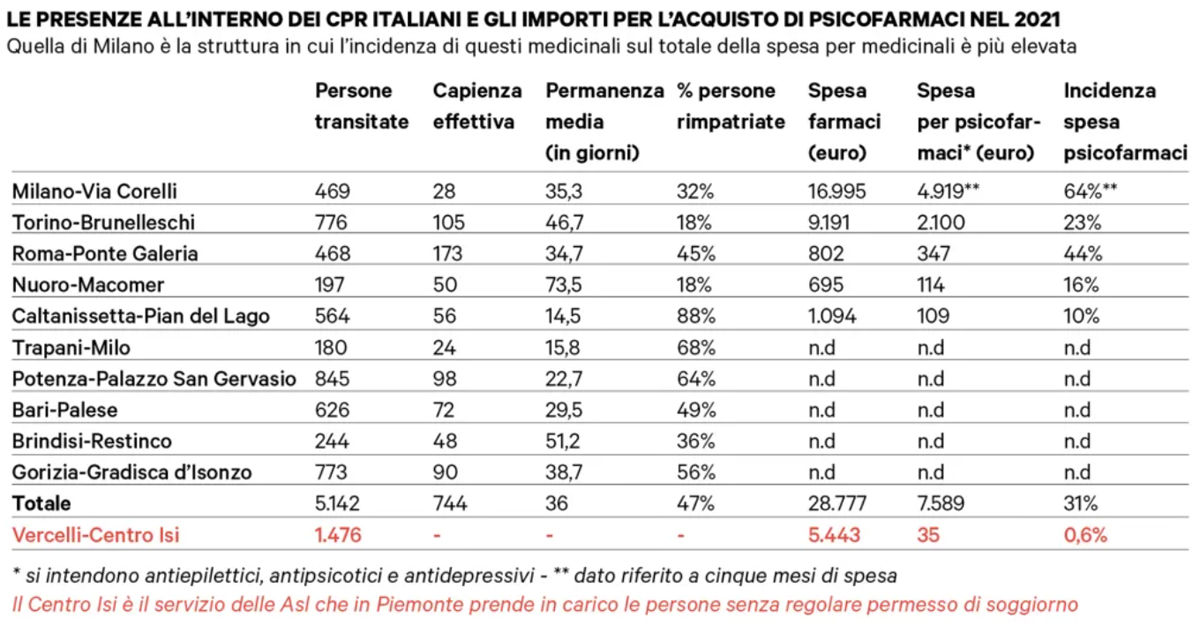 LE PRESENZE ALL'INTERNO DEI CPR ITALIANI E GLI IMPORTI PER L'ACQUISTO DI PSICOFARMACI NEL 2021
Quella di Milano è la struttura in cui l'incidenza di questi medicinali sul totale della spesa per medicinali è più elevata

| | Persone transitate | Capienza effettiva | Permanenza media (in giorni) | % persone rimpatriate | Spesa farmaci (euro) | Spesa per psicofarmaci* (euro) | Incidenza spesa psicofarmaci |
|---|---|---|---|---|---|---|---|
| Milano-Via Corelli | 469 | 28 | 35,3 | 32% | 16.995 | 4.919** | 64%** |
| Torino-Brunelleschi | 776 | 105 | 46,7 | 18% | 9.191 | 2.100 | 23% |
| Roma-Ponte Galeria | 468 | 173 | 34,7 | 45% | 802 | 347 | 44% |
| Nuoro-Macomer | 197 | 50 | 73,5 | 18% | 695 | 114 | 16% |
| Caltanissetta-Pian del Lago | 564 | 56 | 14,5 | 88% | 1.094 | 109 | 10% |
| Trapani-Milo | 180 | 24 | 15,8 | 68% | n.d | n.d | n.d |
| Potenza-Palazzo San Gervasio | 845 | 98 | 22,7 | 64% | n.d | n.d | n.d |
| Bari-Palese | 626 | 72 | 29,5 | 49% | n.d | n.d | n.d |
| Brindisi-Restinco | 244 | 48 | 51,2 | 36% | n.d | n.d | n.d |
| Gorizia-Gradisca d'Isonzo | 773 | 90 | 38,7 | 56% | n.d | n.d | n.d |
| Totale | 5.142 | 744 | 36 | 47% | 28.777 | 7.589 | 31% |
| Vercelli-Centro Isi | 1.476 | - | - | - | 5.443 | 35 | 0,6% |

* si intendono antiepilettici, antipsicotici e antidepressivi - ** dato riferito a cinque mesi di spesa
Il Centro Isi è il servizio delle Asl che in Piemonte prende in carico le persone senza regolare permesso di soggiorno